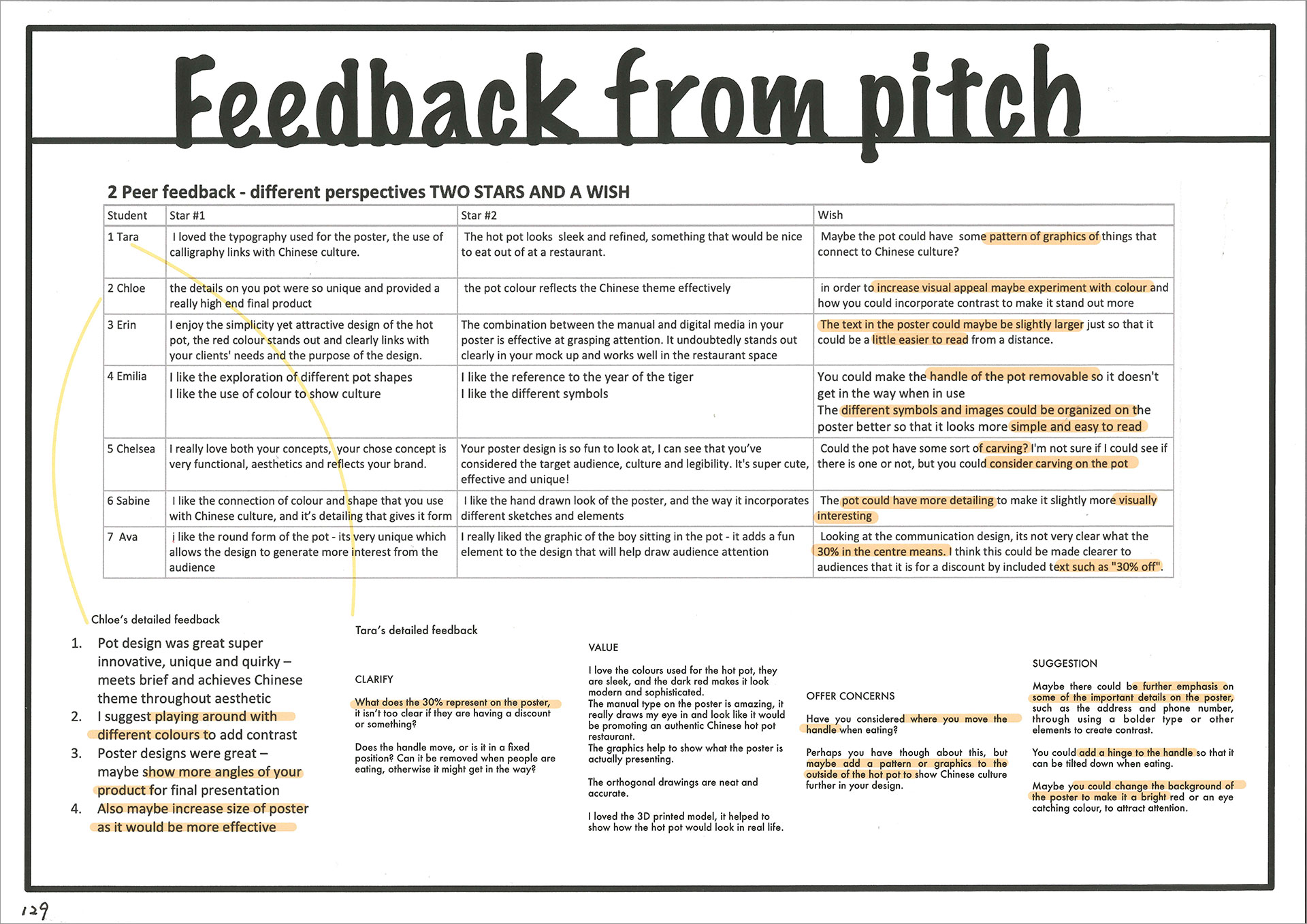 Feedback from pitch

2 Peer feedback - different perspectives TWO STARS AND A WISH

| Student | Star #1 | Star #2 | Wish |
|---|---|---|---|
| 1 Tara | I loved the typography used for the poster, the use of calligraphy links with Chinese culture. | The hot pot looks sleek and refined, something that would be nice to eat out of at a restaurant. | Maybe the pot could have some pattern of graphics of things that connect to Chinese culture? |
| 2 Chloe | the details on you pot were so unique and provided a really high end final product | the pot colour reflects the Chinese theme effectively | in order to increase visual appeal maybe experiment with colour and how you could incorporate contrast to make it stand out more |
| 3 Erin | I enjoy the simplicity yet attractive design of the hot pot, the red colour stands out and clearly links with your clients' needs and the purpose of the design. | The combination between the manual and digital media in your poster is effective at grasping attention. It undoubtedly stands out clearly in your mock up and works well in the restaurant space | The text in the poster could maybe be slightly larger just so that it could be a little easier to read from a distance. |
| 4 Emilia | I like the exploration of different pot shapes I like the use of colour to show culture | I like the reference to the year of the tiger I like the different symbols | You could make the handle of the pot removable so it doesn't get in the way when in use The different symbols and images could be organized on the poster better so that it looks more simple and easy to read |
| 5 Chelsea | I really love both your concepts, your chose concept is very functional, aesthetics and reflects your brand. | Your poster design is so fun to look at, I can see that you've considered the target audience, culture and legibility. It's super cute, effective and unique! | Could the pot have some sort of carving? I'm not sure if I could see if there is one or not, but you could consider carving on the pot |
| 6 Sabine | I like the connection of colour and shape that you use with Chinese culture, and it's detailing that gives it form | I like the hand drawn look of the poster, and the way it incorporates different sketches and elements | The pot could have more detailing to make it slightly more visually interesting |
| 7 Ava | i like the round form of the pot - its very unique which allows the design to generate more interest from the audience | I really liked the graphic of the boy sitting in the pot - it adds a fun element to the design that will help draw audience attention | Looking at the communication design, its not very clear what the 30% in the centre means. I think this could be made clearer to audiences that it is for a discount by included text such as "30% off". |

Chloe's detailed feedback

1. Pot design was great super innovative, unique and quirky – meets brief and achieves Chinese theme throughout aesthetic
2. I suggest playing around with different colours to add contrast
3. Poster designs were great – maybe show more angles of your product for final presentation
4. Also maybe increase size of poster as it would be more effective

Tara's detailed feedback

CLARIFY

What does the 30% represent on the poster, it isn't too clear if they are having a discount or something?

Does the handle move, or is it in a fixed position? Can it be removed when people are eating, otherwise it might get in the way?

VALUE

I love the colours used for the hot pot, they are sleek, and the dark red makes it look modern and sophisticated.
The manual type on the poster is amazing, it really draws my eye in and look like it would be promoting an authentic Chinese hot pot restaurant.
The graphics help to show what the poster is actually presenting.

The orthogonal drawings are neat and accurate.

I loved the 3D printed model, it helped to show how the hot pot would look in real life.

OFFER CONCERNS

Have you considered where you move the handle when eating?

Perhaps you have though about this, but maybe add a pattern or graphics to the outside of the hot pot to show Chinese culture further in your design.

SUGGESTION

Maybe there could be further emphasis on some of the important details on the poster, such as the address and phone number, through using a bolder type or other elements to create contrast.

You could add a hinge to the handle so that it can be tilted down when eating.

Maybe you could change the background of the poster to make it a bright red or an eye catching colour, to attract attention.

129